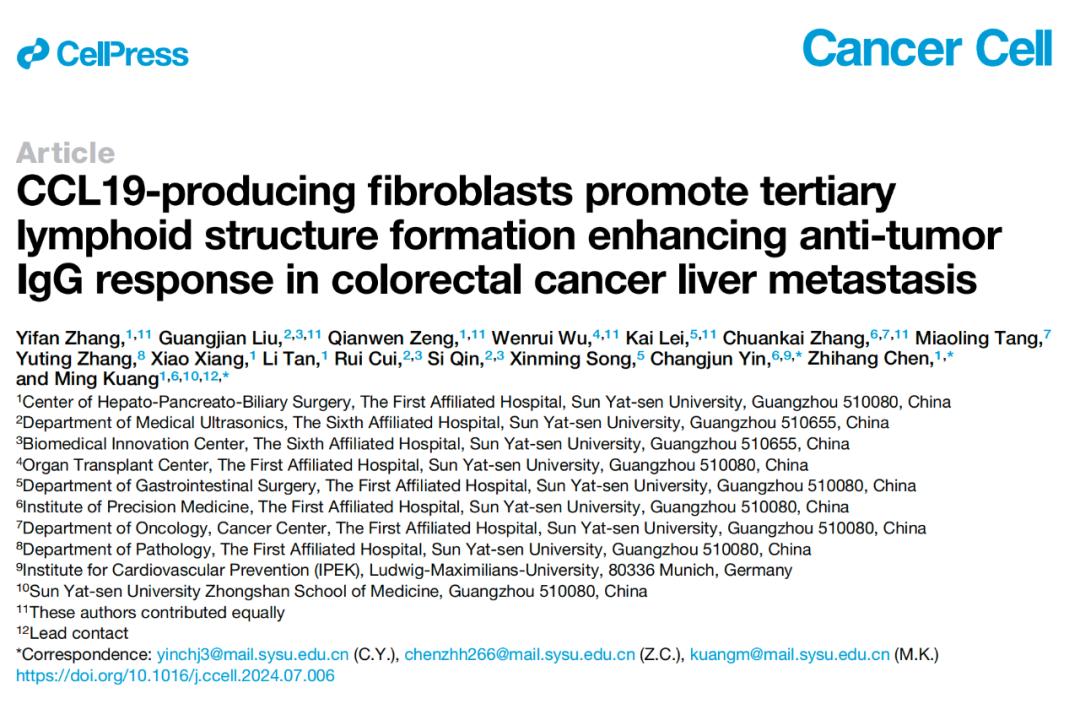 CellPress

Cancer Cell

Article

CCL19-producing fibroblasts promote tertiary lymphoid structure formation enhancing anti-tumor IgG response in colorectal cancer liver metastasis

Yifan Zhang,$^{1,11}$ Guangjian Liu,$^{2,3,11}$ Qianwen Zeng,$^{1,11}$ Wenrui Wu,$^{4,11}$ Kai Lei,$^{5,11}$ Chuankai Zhang,$^{6,7,11}$ Miaoling Tang,$^{7}$ Yuting Zhang,$^{8}$ Xiao Xiang,$^{1}$ Li Tan,$^{1}$ Rui Cui,$^{2,3}$ Si Qin,$^{2,3}$ Xinming Song,$^{5}$ Changjun Yin,$^{6,9,*}$ Zhihang Chen,$^{1,*}$ and Ming Kuang$^{1,6,10,12,*}$

$^{1}$Center of Hepato-Pancreato-Biliary Surgery, The First Affiliated Hospital, Sun Yat-sen University, Guangzhou 510080, China
$^{2}$Department of Medical Ultrasonics, The Sixth Affiliated Hospital, Sun Yat-sen University, Guangzhou 510655, China
$^{3}$Biomedical Innovation Center, The Sixth Affiliated Hospital, Sun Yat-sen University, Guangzhou 510655, China
$^{4}$Organ Transplant Center, The First Affiliated Hospital, Sun Yat-sen University, Guangzhou 510080, China
$^{5}$Department of Gastrointestinal Surgery, The First Affiliated Hospital, Sun Yat-sen University, Guangzhou 510080, China
$^{6}$Institute of Precision Medicine, The First Affiliated Hospital, Sun Yat-sen University, Guangzhou 510080, China
$^{7}$Department of Oncology, Cancer Center, The First Affiliated Hospital, Sun Yat-sen University, Guangzhou 510080, China
$^{8}$Department of Pathology, The First Affiliated Hospital, Sun Yat-sen University, Guangzhou 510080, China
$^{9}$Institute for Cardiovascular Prevention (IPEK), Ludwig-Maximilians-University, 80336 Munich, Germany
$^{10}$Sun Yat-sen University Zhongshan School of Medicine, Guangzhou 510080, China
$^{11}$These authors contributed equally
$^{12}$Lead contact
*Correspondence: yinchj3@mail.sysu.edu.cn (C.Y.), chenzhh266@mail.sysu.edu.cn (Z.C.), kuangm@mail.sysu.edu.cn (M.K.)
https://doi.org/10.1016/j.ccell.2024.07.006